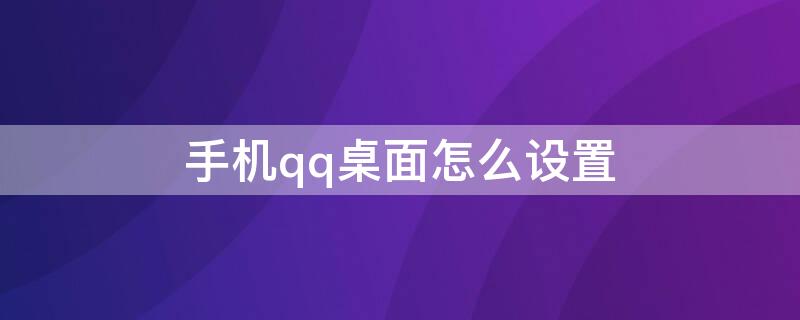 手机qq桌面怎么设置